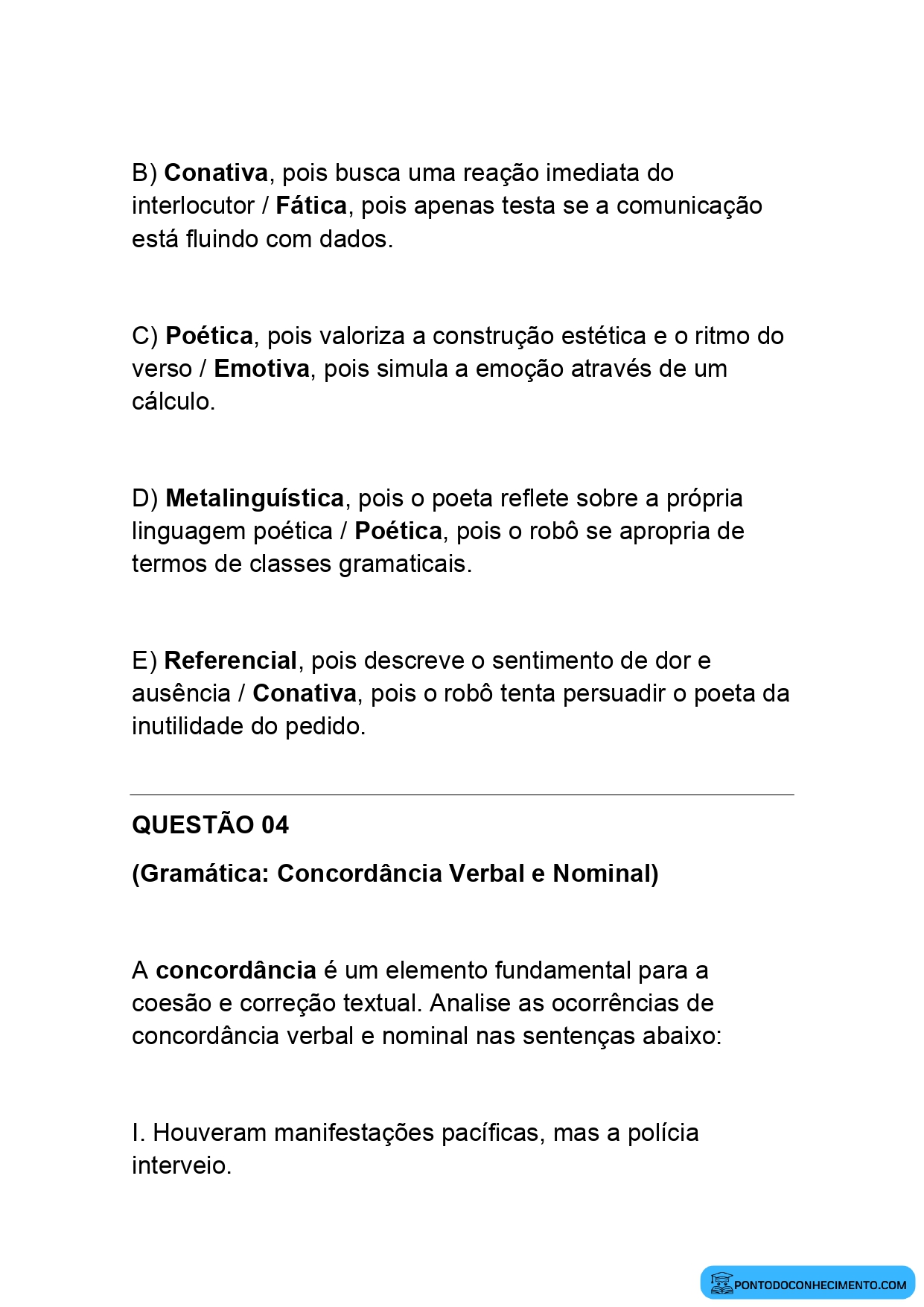 B) Conativa, pois busca uma reação imediata do interlocutor / Fática, pois apenas testa se a comunicação está fluindo com dados.

C) Poética, pois valoriza a construção estética e o ritmo do verso / Emotiva, pois simula a emoção através de um cálculo.

D) Metalinguística, pois o poeta reflete sobre a própria linguagem poética / Poética, pois o robô se apropria de termos de classes gramaticais.

E) Referencial, pois descreve o sentimento de dor e ausência / Conativa, pois o robô tenta persuadir o poeta da inutilidade do pedido.

QUESTÃO 04

(Gramática: Concordância Verbal e Nominal)

A concordância é um elemento fundamental para a coesão e correção textual. Analise as ocorrências de concordância verbal e nominal nas sentenças abaixo:

I. Houveram manifestações pacíficas, mas a polícia interveio.

PONTODOCONHECIMENTO.COM